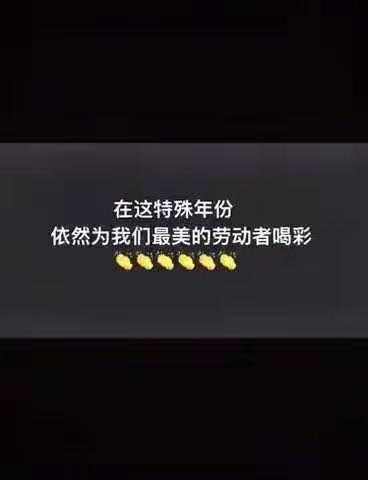 在这特殊年份
依然为我们最美的劳动者喝彩
👏👏👏👏👏👏